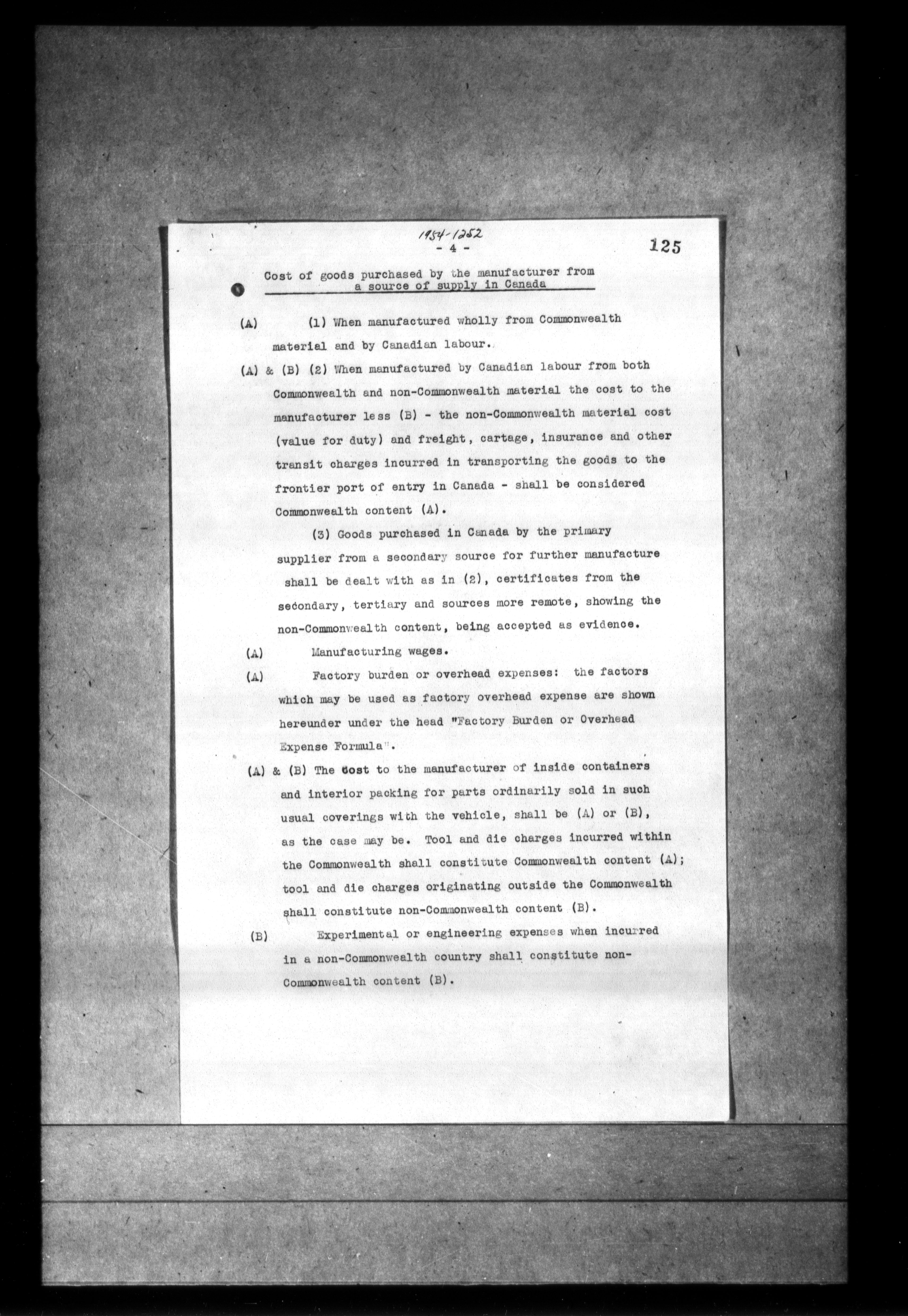 1954-1252
- 4 -
125

Cost of goods purchased by the manufacturer from a source of supply in Canada

(A) (1) When manufactured wholly from Commonwealth material and by Canadian labour.

(A) & (B) (2) When manufactured by Canadian labour from both Commonwealth and non-Commonwealth material the cost to the manufacturer less (B) - the non-Commonwealth material cost (value for duty) and freight, cartage, insurance and other transit charges incurred in transporting the goods to the frontier port of entry in Canada - shall be considered Commonwealth content (A).

(3) Goods purchased in Canada by the primary supplier from a secondary source for further manufacture shall be dealt with as in (2), certificates from the secondary, tertiary and sources more remote, showing the non-Commonwealth content, being accepted as evidence.

(A) Manufacturing wages.

(A) Factory burden or overhead expenses: the factors which may be used as factory overhead expense are shown hereunder under the head "Factory Burden or Overhead Expense Formula".

(A) & (B) The cost to the manufacturer of inside containers and interior packing for parts ordinarily sold in such usual coverings with the vehicle, shall be (A) or (B), as the case may be. Tool and die charges incurred within the Commonwealth shall constitute Commonwealth content (A); tool and die charges originating outside the Commonwealth shall constitute non-Commonwealth content (B).

(B) Experimental or engineering expenses when incurred in a non-Commonwealth country shall constitute non-Commonwealth content (B).